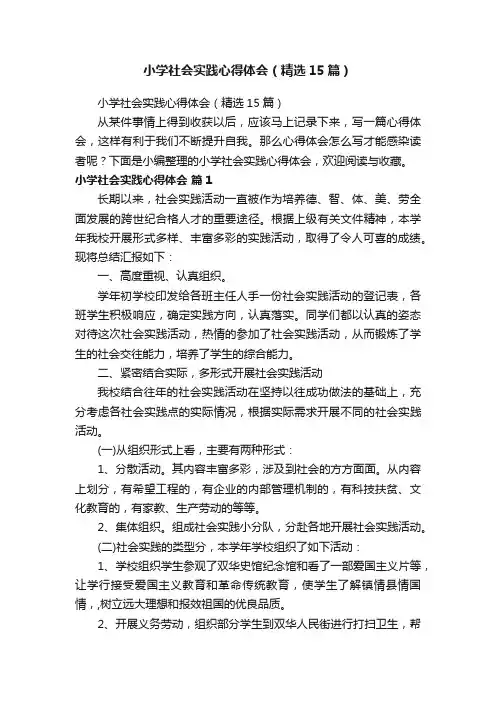 小学社会实践心得体会（精选15篇）

小学社会实践心得体会（精选15篇）

从某件事情上得到收获以后，应该马上记录下来，写一篇心得体会，这样有利于我们不断提升自我。那么心得体会怎么写才能感染读者呢？下面是小编整理的小学社会实践心得体会，欢迎阅读与收藏。

小学社会实践心得体会 篇1

长期以来，社会实践活动一直被作为培养德、智、体、美、劳全面发展的跨世纪合格人才的重要途径。根据上级有关文件精神，本学年我校开展形式多样、丰富多彩的实践活动，取得了令人可喜的成绩。现将总结汇报如下：

一、高度重视、认真组织。

学年初学校印发给各班主任人手一份社会实践活动的登记表，各班学生积极响应，确定实践方向，认真落实。同学们都以认真的姿态对待这次社会实践活动，热情的参加了社会实践活动，从而锻炼了学生的社会交往能力，培养了学生的综合能力。

二、紧密结合实际，多形式开展社会实践活动

我校结合往年的社会实践活动在坚持以往成功做法的基础上，充分考虑各社会实践点的实际情况，根据实际需求开展不同的社会实践活动。

(一)从组织形式上看，主要有两种形式：

1、分散活动。其内容丰富多彩，涉及到社会的方方面面。从内容上划分，有希望工程的，有企业的内部管理机制的，有科技扶贫、文化教育的，有家教、生产劳动的等等。

2、集体组织。组成社会实践小分队，分赴各地开展社会实践活动。

(二)社会实践的类型分，本学年学校组织了如下活动：

1、学校组织学生参观了双华史馆纪念馆和看了一部爱国主义片等，让学行接受爱国主义教育和革命传统教育，使学生了解镇情县情国情，树立远大理想和报效祖国的优良品质。

2、开展义务劳动，组织部分学生到双华人民街进行打扫卫生，帮